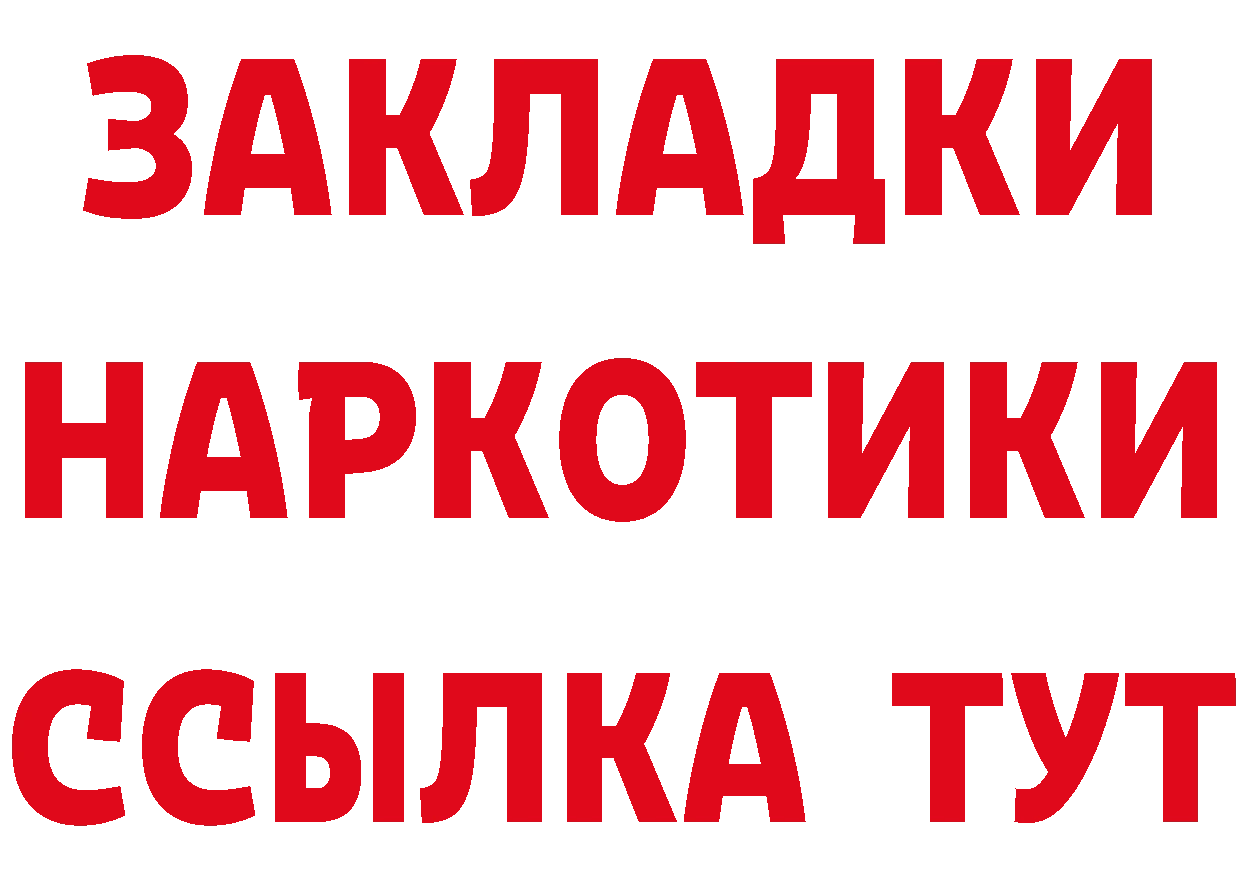 ЗАКЛАДКИ НАРКОТИКИ ССЫЛКА ТУТ